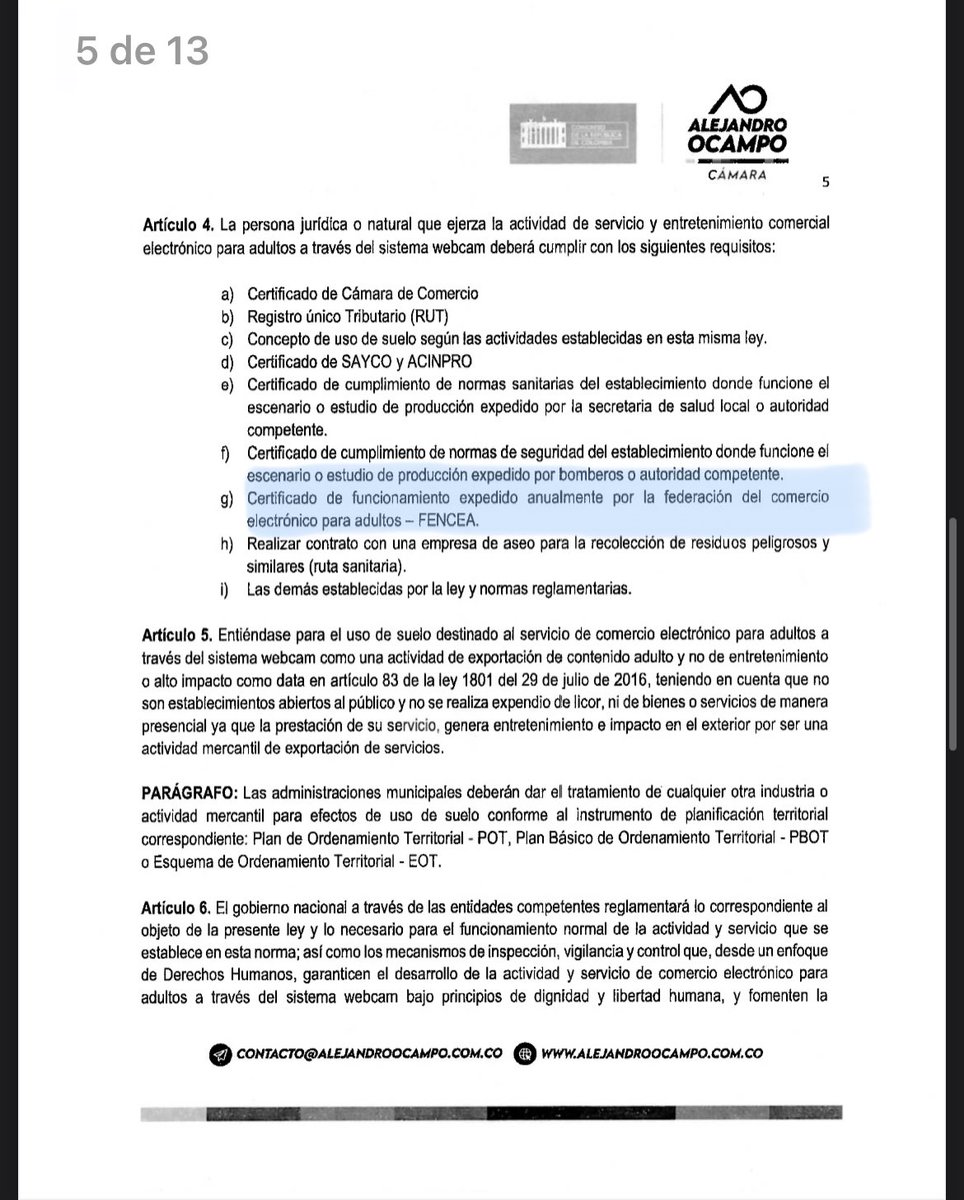 5 de 13

CONGRESO DE LA REPÚBLICA DE COLOMBIA

ALEJANDRO OCAMPO
CÁMARA

5

**Artículo 4.** La persona jurídica o natural que ejerza la actividad de servicio y entretenimiento comercial electrónico para adultos a través del sistema webcam deberá cumplir con los siguientes requisitos:

a) Certificado de Cámara de Comercio
b) Registro único Tributario (RUT)
c) Concepto de uso de suelo según las actividades establecidas en esta misma ley.
d) Certificado de SAYCO y ACINPRO
e) Certificado de cumplimiento de normas sanitarias del establecimiento donde funcione el escenario o estudio de producción expedido por la secretaria de salud local o autoridad competente.
f) Certificado de cumplimiento de normas de seguridad del establecimiento donde funcione el escenario o estudio de producción expedido por bomberos o autoridad competente.
g) Certificado de funcionamiento expedido anualmente por la federación del comercio electrónico para adultos – FENCEA.
h) Realizar contrato con una empresa de aseo para la recolección de residuos peligrosos y similares (ruta sanitaria).
i) Las demás establecidas por la ley y normas reglamentarias.

**Artículo 5.** Entiéndase para el uso de suelo destinado al servicio de comercio electrónico para adultos a través del sistema webcam como una actividad de exportación de contenido adulto y no de entretenimiento o alto impacto como data en artículo 83 de la ley 1801 del 29 de julio de 2016, teniendo en cuenta que no son establecimientos abiertos al público y no se realiza expendio de licor, ni de bienes o servicios de manera presencial ya que la prestación de su servicio, genera entretenimiento e impacto en el exterior por ser una actividad mercantil de exportación de servicios.

**PARÁGRAFO:** Las administraciones municipales deberán dar el tratamiento de cualquier otra industria o actividad mercantil para efectos de uso de suelo conforme al instrumento de planificación territorial correspondiente: Plan de Ordenamiento Territorial - POT, Plan Básico de Ordenamiento Territorial - PBOT o Esquema de Ordenamiento Territorial - EOT.

**Artículo 6.** El gobierno nacional a través de las entidades competentes reglamentará lo correspondiente al objeto de la presente ley y lo necesario para el funcionamiento normal de la actividad y servicio que se establece en esta norma; así como los mecanismos de inspección, vigilancia y control que, desde un enfoque de Derechos Humanos, garanticen el desarrollo de la actividad y servicio de comercio electrónico para adultos a través del sistema webcam bajo principios de dignidad y libertad humana, y fomenten la

CONTACTO@ALEJANDROOCAMPO.COM.CO WWW.ALEJANDROOCAMPO.COM.CO